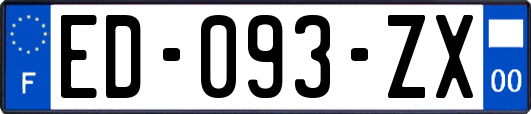 F
ED-093-ZX
00